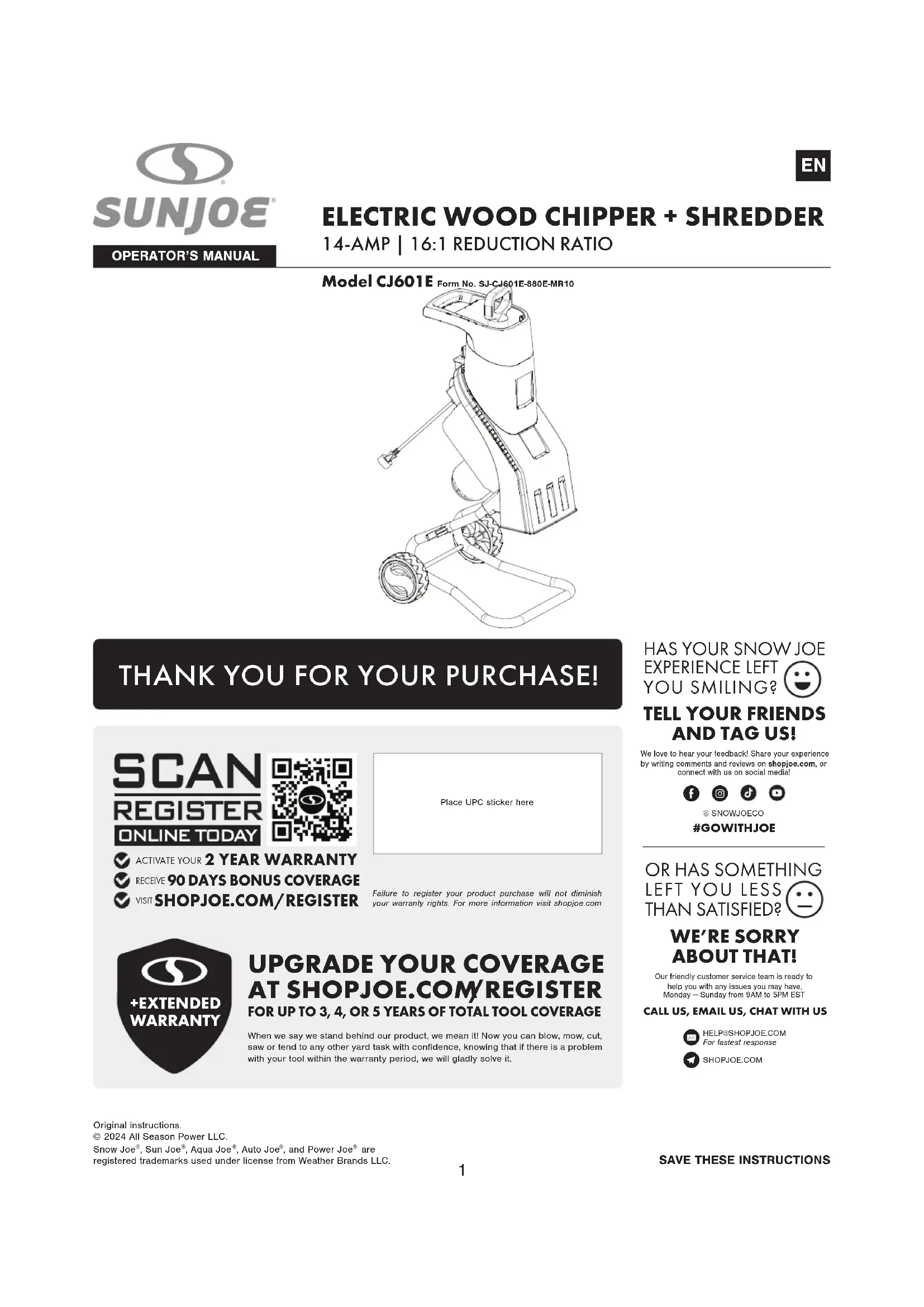 SUNJOE®

OPERATOR'S MANUAL

EN

ELECTRIC WOOD CHIPPER + SHREDDER

14-AMP | 16:1 REDUCTION RATIO

Model CJ601E Form No. SJ-CJ601E-880E-MR10

THANK YOU FOR YOUR PURCHASE!

SCAN REGISTER ONLINE TODAY

ACTIVATE YOUR 2 YEAR WARRANTY

RECEIVE 90 DAYS BONUS COVERAGE

VISIT SHOPJOE.COM/REGISTER

Place UPC sticker here

Failure to register your product purchase will not diminish your warranty rights. For more information visit shopjoe.com

+EXTENDED WARRANTY

UPGRADE YOUR COVERAGE AT SHOPJOE.COM/REGISTER

FOR UP TO 3, 4, OR 5 YEARS OF TOTAL TOOL COVERAGE

When we say we stand behind our product, we mean it! Now you can blow, mow, cut, saw or tend to any other yard task with confidence, knowing that if there is a problem with your tool within the warranty period, we will gladly solve it.

HAS YOUR SNOW JOE EXPERIENCE LEFT YOU SMILING?

TELL YOUR FRIENDS AND TAG US!

We love to hear your feedback! Share your experience by writing comments and reviews on shopjoe.com, or connect with us on social media!

@ SNOWJOECO

#GOWITHJOE

OR HAS SOMETHING LEFT YOU LESS THAN SATISFIED?

WE'RE SORRY ABOUT THAT!

Our friendly customer service team is ready to help you with any issues you may have, Monday – Sunday from 9AM to 5PM EST

CALL US, EMAIL US, CHAT WITH US

HELP@SHOPJOE.COM
For fastest response

SHOPJOE.COM

Original instructions.
© 2024 All Season Power LLC.
Snow Joe®, Sun Joe®, Aqua Joe®, Auto Joe®, and Power Joe® are registered trademarks used under license from Weather Brands LLC.

1

SAVE THESE INSTRUCTIONS